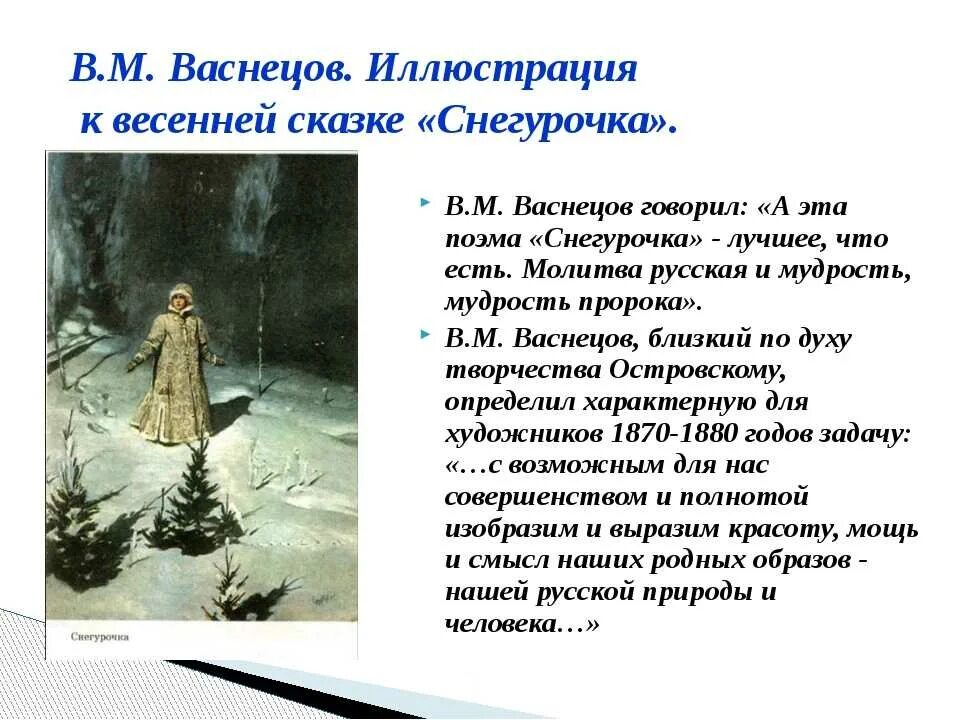 В.М. Васнецов. Иллюстрация к весенней сказке «Снегурочка».

Снегурочка

В.М. Васнецов говорил: «А эта поэма «Снегурочка» - лучшее, что есть. Молитва русская и мудрость, мудрость пророка».

В.М. Васнецов, близкий по духу творчества Островскому, определил характерную для художников 1870-1880 годов задачу: «…с возможным для нас совершенством и полнотой изобразим и выразим красоту, мощь и смысл наших родных образов - нашей русской природы и человека…»